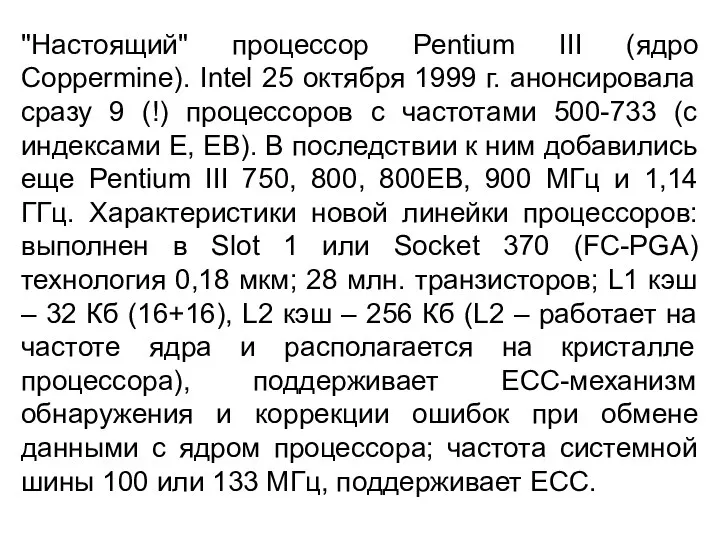 "Настоящий" процессор Pentium III (ядро Coppermine). Intel 25 октября 1999 г. анонсировала сразу 9 (!) процессоров с частотами 500-733 (с индексами E, EB). В последствии к ним добавились еще Pentium III 750, 800, 800EB, 900 МГц и 1,14 ГГц. Характеристики новой линейки процессоров: выполнен в Slot 1 или Socket 370 (FC-PGA) технология 0,18 мкм; 28 млн. транзисторов; L1 кэш – 32 Кб (16+16), L2 кэш – 256 Кб (L2 – работает на частоте ядра и располагается на кристалле процессора), поддерживает ECC-механизм обнаружения и коррекции ошибок при обмене данными с ядром процессора; частота системной шины 100 или 133 МГц, поддерживает ECC.